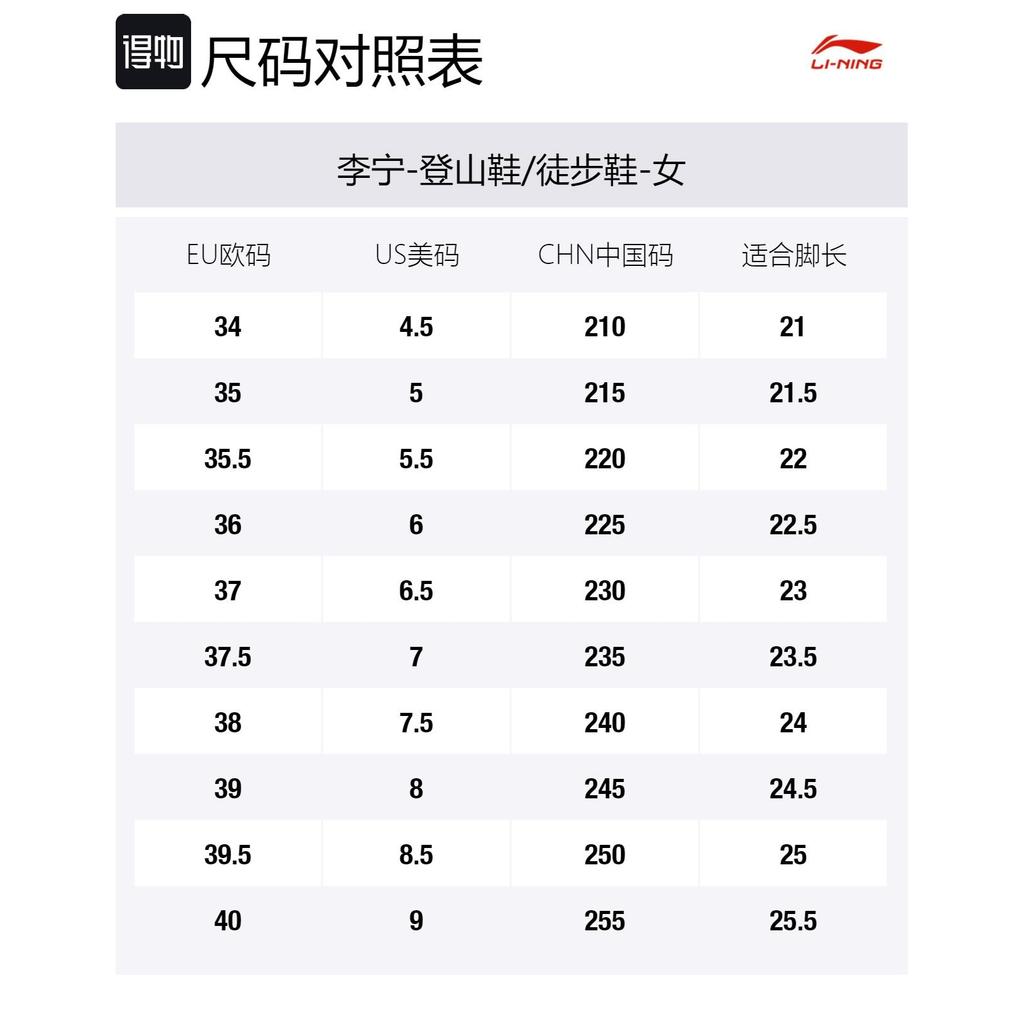 得物 尺码对照表

LI-NING

李宁-登山鞋/徒步鞋-女

| EU欧码 | US美码 | CHN中国码 | 适合脚长 |
|---|---|---|---|
| 34 | 4.5 | 210 | 21 |
| 35 | 5 | 215 | 21.5 |
| 35.5 | 5.5 | 220 | 22 |
| 36 | 6 | 225 | 22.5 |
| 37 | 6.5 | 230 | 23 |
| 37.5 | 7 | 235 | 23.5 |
| 38 | 7.5 | 240 | 24 |
| 39 | 8 | 245 | 24.5 |
| 39.5 | 8.5 | 250 | 25 |
| 40 | 9 | 255 | 25.5 |